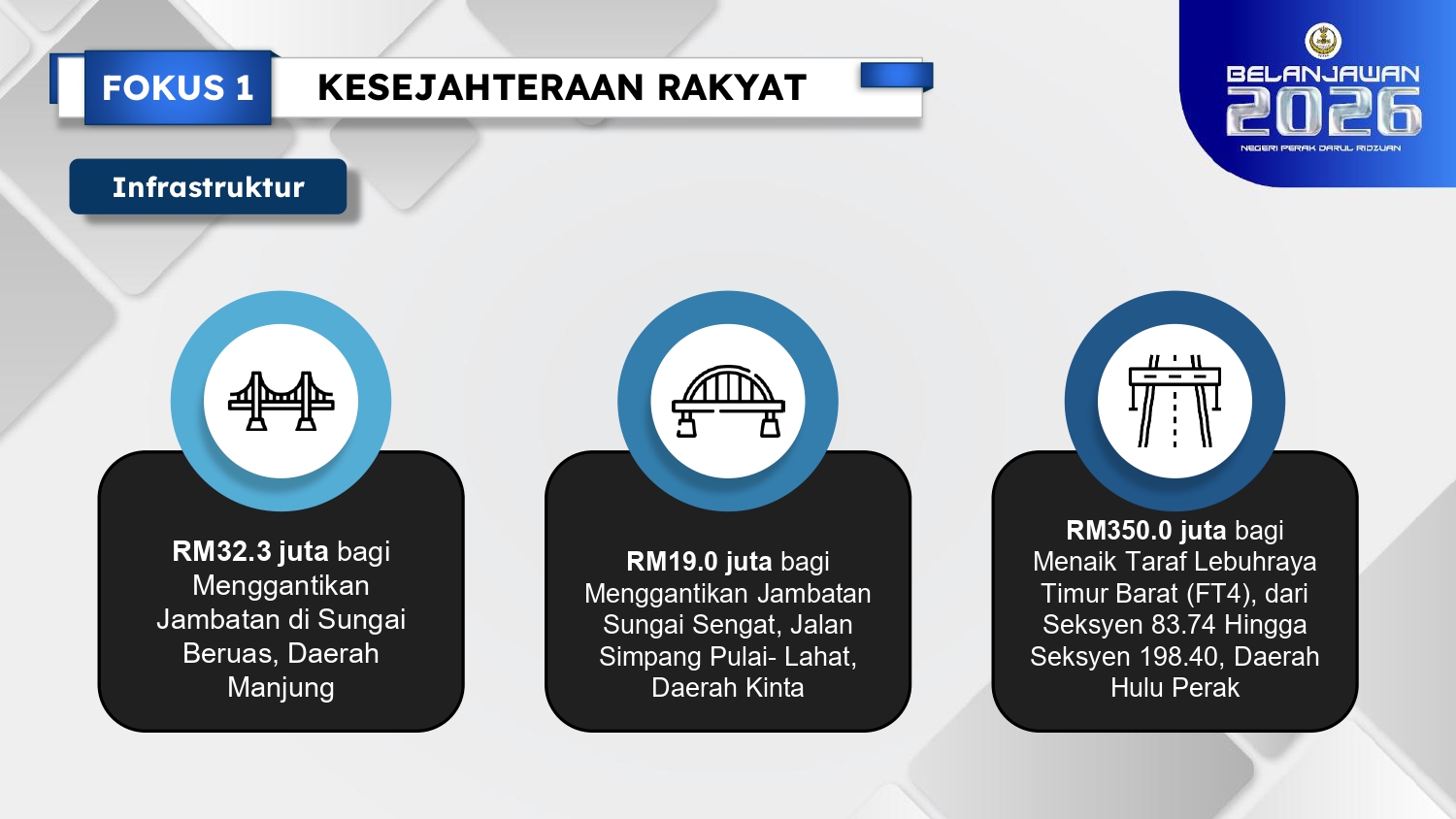 FOKUS 1

KESEJAHTERAAN RAKYAT

BELANJAWAN 2026
NEGERI PERAK DARUL RIDZUAN

Infrastruktur

RM32.3 juta bagi Menggantikan Jambatan di Sungai Beruas, Daerah Manjung

RM19.0 juta bagi Menggantikan Jambatan Sungai Sengat, Jalan Simpang Pulai- Lahat, Daerah Kinta

RM350.0 juta bagi Menaik Taraf Lebuhraya Timur Barat (FT4), dari Seksyen 83.74 Hingga Seksyen 198.40, Daerah Hulu Perak